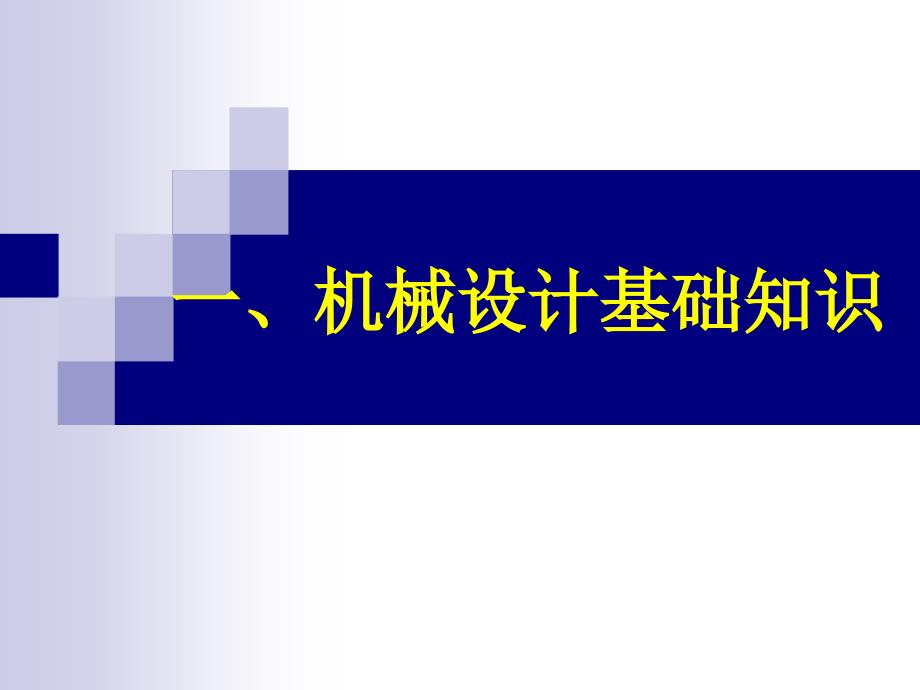 一、机械设计基础知识